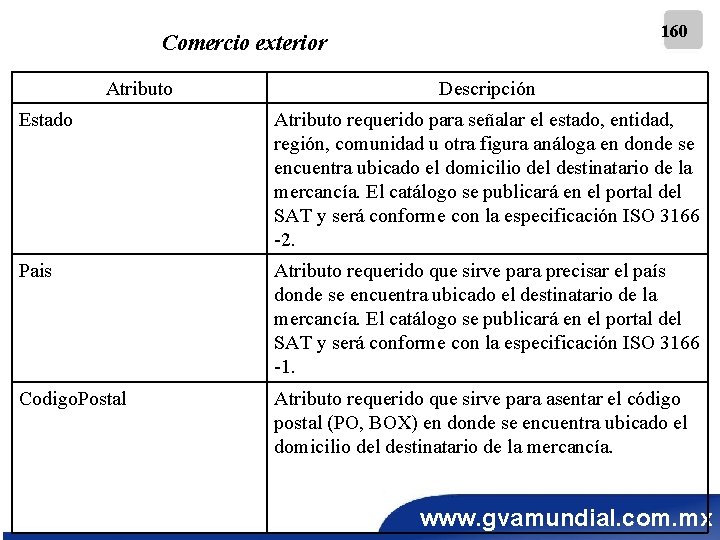 160

Comercio exterior

| Atributo | Descripción |
|---|---|
| Estado | Atributo requerido para señalar el estado, entidad, región, comunidad u otra figura análoga en donde se encuentra ubicado el domicilio del destinatario de la mercancía. El catálogo se publicará en el portal del SAT y será conforme con la especificación ISO 3166 -2. |
| Pais | Atributo requerido que sirve para precisar el país donde se encuentra ubicado el destinatario de la mercancía. El catálogo se publicará en el portal del SAT y será conforme con la especificación ISO 3166 -1. |
| CodigoPostal | Atributo requerido que sirve para asentar el código postal (PO, BOX) en donde se encuentra ubicado el domicilio del destinatario de la mercancía. |

www.gvamundial.com.mx